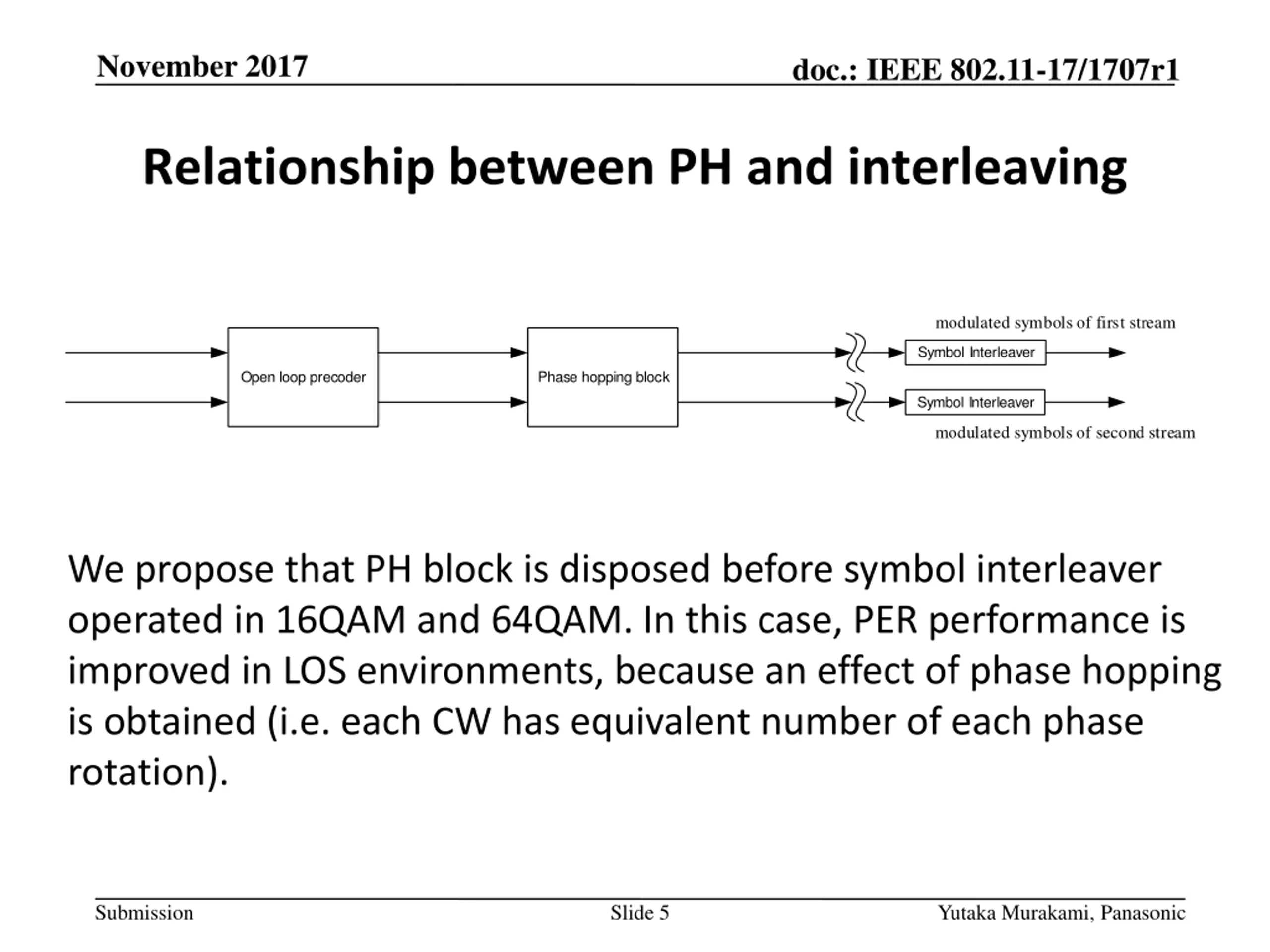 November 2017

doc.: IEEE 802.11-17/1707r1

Relationship between PH and interleaving

Open loop precoder

Phase hopping block

modulated symbols of first stream

Symbol Interleaver

Symbol Interleaver

modulated symbols of second stream

We propose that PH block is disposed before symbol interleaver operated in 16QAM and 64QAM. In this case, PER performance is improved in LOS environments, because an effect of phase hopping is obtained (i.e. each CW has equivalent number of each phase rotation).

Submission

Slide 5

Yutaka Murakami, Panasonic